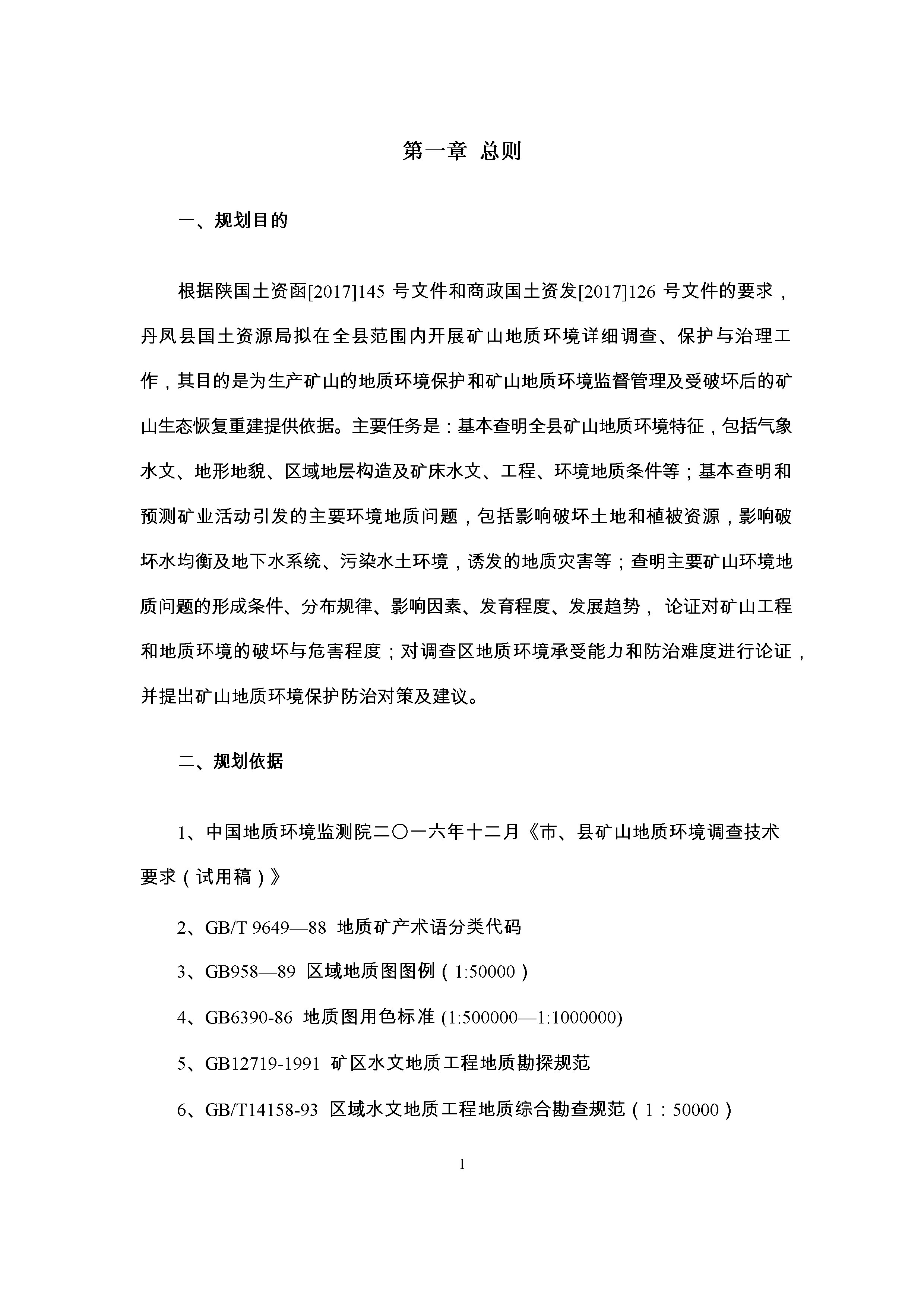 第一章 总则

一、规划目的

根据陕国土资函[2017]145 号文件和商政国土资发[2017]126 号文件的要求，丹凤县国土资源局拟在全县范围内开展矿山地质环境详细调查、保护与治理工作，其目的是为生产矿山的地质环境保护和矿山地质环境监督管理及受破坏后的矿山生态恢复重建提供依据。主要任务是：基本查明全县矿山地质环境特征，包括气象水文、地形地貌、区域地层构造及矿床水文、工程、环境地质条件等；基本查明和预测矿业活动引发的主要环境地质问题，包括影响破坏土地和植被资源，影响破坏水均衡及地下水系统、污染水土环境，诱发的地质灾害等；查明主要矿山环境地质问题的形成条件、分布规律、影响因素、发育程度、发展趋势， 论证对矿山工程和地质环境的破坏与危害程度；对调查区地质环境承受能力和防治难度进行论证，并提出矿山地质环境保护防治对策及建议。

二、规划依据

1、中国地质环境监测院二〇一六年十二月《市、县矿山地质环境调查技术要求（试用稿）》

2、GB/T 9649—88 地质矿产术语分类代码

3、GB958—89 区域地质图图例（1:50000）

4、GB6390-86 地质图用色标准 (1:500000—1:1000000)

5、GB12719-1991 矿区水文地质工程地质勘探规范

6、GB/T14158-93 区域水文地质工程地质综合勘查规范（1：50000）

1